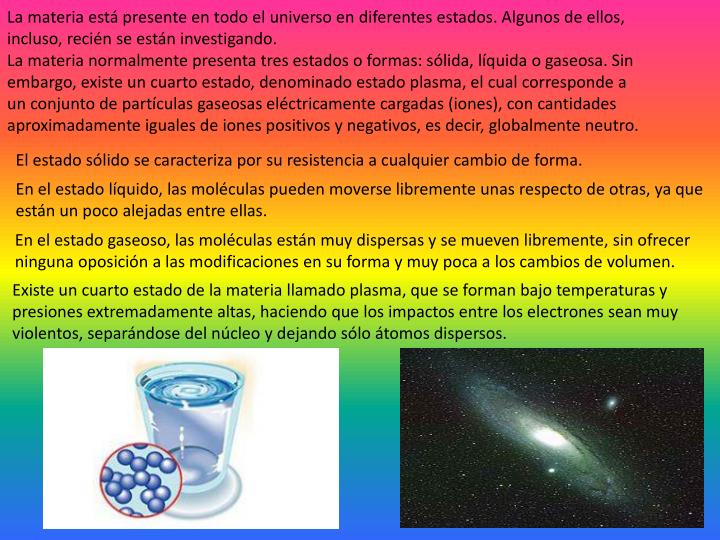 La materia está presente en todo el universo en diferentes estados. Algunos de ellos, incluso, recién se están investigando.
La materia normalmente presenta tres estados o formas: sólida, líquida o gaseosa. Sin embargo, existe un cuarto estado, denominado estado plasma, el cual corresponde a un conjunto de partículas gaseosas eléctricamente cargadas (iones), con cantidades aproximadamente iguales de iones positivos y negativos, es decir, globalmente neutro.

El estado sólido se caracteriza por su resistencia a cualquier cambio de forma.

En el estado líquido, las moléculas pueden moverse libremente unas respecto de otras, ya que están un poco alejadas entre ellas.

En el estado gaseoso, las moléculas están muy dispersas y se mueven libremente, sin ofrecer ninguna oposición a las modificaciones en su forma y muy poca a los cambios de volumen.

Existe un cuarto estado de la materia llamado plasma, que se forman bajo temperaturas y presiones extremadamente altas, haciendo que los impactos entre los electrones sean muy violentos, separándose del núcleo y dejando sólo átomos dispersos.